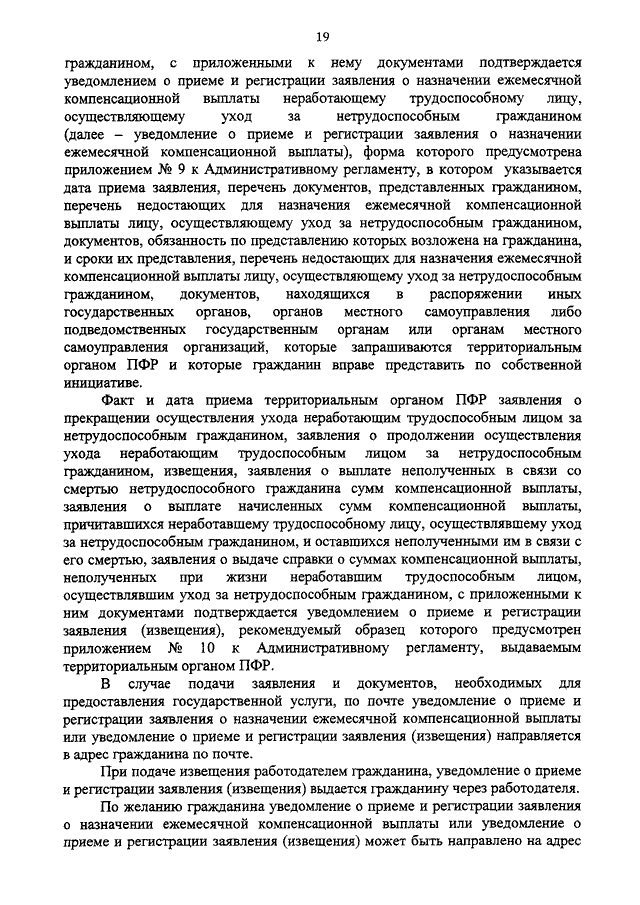 19

гражданином, с приложенными к нему документами подтверждается уведомлением о приеме и регистрации заявления о назначении ежемесячной компенсационной выплаты неработающему трудоспособному лицу, осуществляющему уход за нетрудоспособным гражданином (далее – уведомление о приеме и регистрации заявления о назначении ежемесячной компенсационной выплаты), форма которого предусмотрена приложением № 9 к Административному регламенту, в котором указывается дата приема заявления, перечень документов, представленных гражданином, перечень недостающих для назначения ежемесячной компенсационной выплаты лицу, осуществляющему уход за нетрудоспособным гражданином, документов, обязанность по представлению которых возложена на гражданина, и сроки их представления, перечень недостающих для назначения ежемесячной компенсационной выплаты лицу, осуществляющему уход за нетрудоспособным гражданином, документов, находящихся в распоряжении иных государственных органов, органов местного самоуправления либо подведомственных государственным органам или органам местного самоуправления организаций, которые запрашиваются территориальным органом ПФР и которые гражданин вправе представить по собственной инициативе.

Факт и дата приема территориальным органом ПФР заявления о прекращении осуществления ухода неработающим трудоспособным лицом за нетрудоспособным гражданином, заявления о продолжении осуществления ухода неработающим трудоспособным лицом за нетрудоспособным гражданином, извещения, заявления о выплате неполученных в связи со смертью нетрудоспособного гражданина сумм компенсационной выплаты, заявления о выплате начисленных сумм компенсационной выплаты, причитавшихся неработавшему трудоспособному лицу, осуществлявшему уход за нетрудоспособным гражданином, и оставшихся неполученными им в связи с его смертью, заявления о выдаче справки о суммах компенсационной выплаты, неполученных при жизни неработавшим трудоспособным лицом, осуществлявшим уход за нетрудоспособным гражданином, с приложенными к ним документами подтверждается уведомлением о приеме и регистрации заявления (извещения), рекомендуемый образец которого предусмотрен приложением № 10 к Административному регламенту, выдаваемым территориальным органом ПФР.

В случае подачи заявления и документов, необходимых для предоставления государственной услуги, по почте уведомление о приеме и регистрации заявления о назначении ежемесячной компенсационной выплаты или уведомление о приеме и регистрации заявления (извещения) направляется в адрес гражданина по почте.

При подаче извещения работодателем гражданина, уведомление о приеме и регистрации заявления (извещения) выдается гражданину через работодателя.

По желанию гражданина уведомление о приеме и регистрации заявления о назначении ежемесячной компенсационной выплаты или уведомление о приеме и регистрации заявления (извещения) может быть направлено на адрес